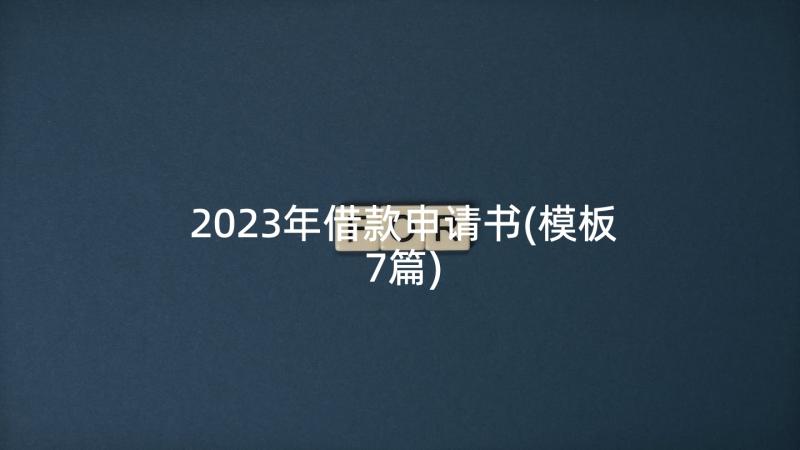 2023年借款申请书(模板7篇)